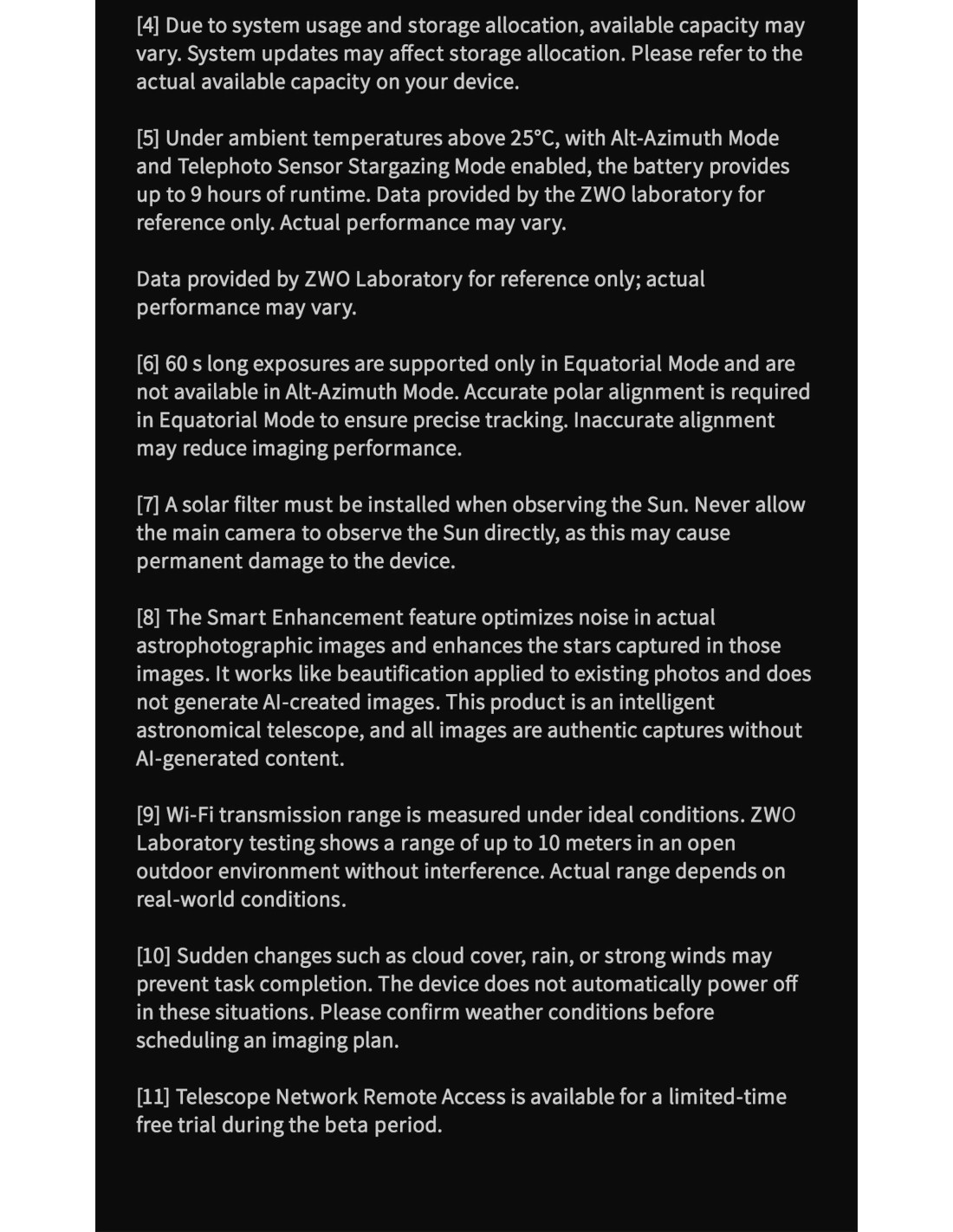 [4] Due to system usage and storage allocation, available capacity may vary. System updates may affect storage allocation. Please refer to the actual available capacity on your device.

[5] Under ambient temperatures above 25°C, with Alt-Azimuth Mode and Telephoto Sensor Stargazing Mode enabled, the battery provides up to 9 hours of runtime. Data provided by the ZWO laboratory for reference only. Actual performance may vary.

Data provided by ZWO Laboratory for reference only; actual performance may vary.

[6] 60 s long exposures are supported only in Equatorial Mode and are not available in Alt-Azimuth Mode. Accurate polar alignment is required in Equatorial Mode to ensure precise tracking. Inaccurate alignment may reduce imaging performance.

[7] A solar filter must be installed when observing the Sun. Never allow the main camera to observe the Sun directly, as this may cause permanent damage to the device.

[8] The Smart Enhancement feature optimizes noise in actual astrophotographic images and enhances the stars captured in those images. It works like beautification applied to existing photos and does not generate AI-created images. This product is an intelligent astronomical telescope, and all images are authentic captures without AI-generated content.

[9] Wi-Fi transmission range is measured under ideal conditions. ZWO Laboratory testing shows a range of up to 10 meters in an open outdoor environment without interference. Actual range depends on real-world conditions.

[10] Sudden changes such as cloud cover, rain, or strong winds may prevent task completion. The device does not automatically power off in these situations. Please confirm weather conditions before scheduling an imaging plan.

[11] Telescope Network Remote Access is available for a limited-time free trial during the beta period.